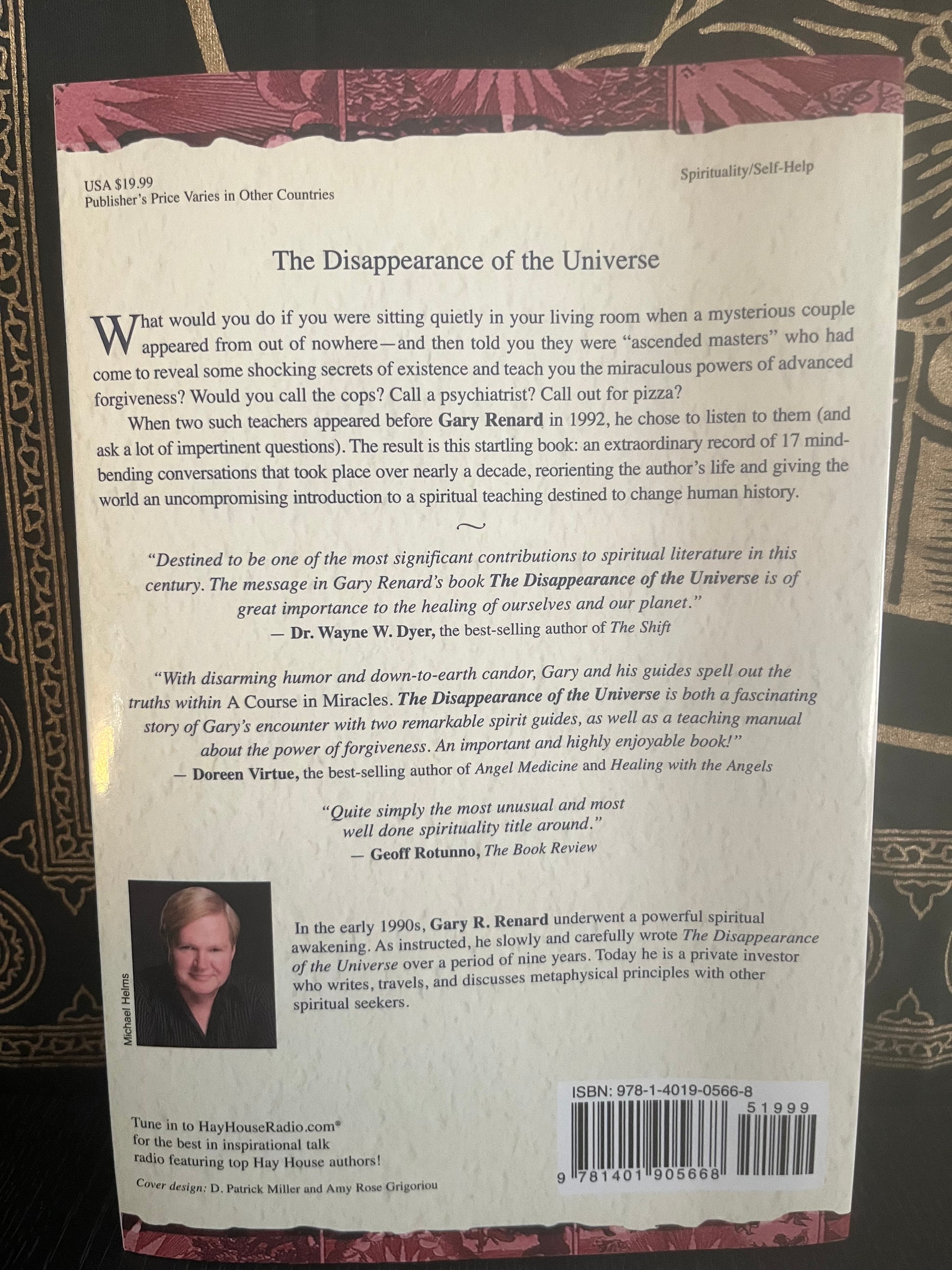 USA $19.99
Publisher's Price Varies in Other Countries

Spirituality/Self-Help

The Disappearance of the Universe

What would you do if you were sitting quietly in your living room when a mysterious couple appeared from out of nowhere—and then told you they were "ascended masters" who had come to reveal some shocking secrets of existence and teach you the miraculous powers of advanced forgiveness? Would you call the cops? Call a psychiatrist? Call out for pizza?

When two such teachers appeared before Gary Renard in 1992, he chose to listen to them (and ask a lot of impertinent questions). The result is this startling book: an extraordinary record of 17 mind-bending conversations that took place over nearly a decade, reorienting the author's life and giving the world an uncompromising introduction to a spiritual teaching destined to change human history.

~

"Destined to be one of the most significant contributions to spiritual literature in this century. The message in Gary Renard's book The Disappearance of the Universe is of great importance to the healing of ourselves and our planet."
— Dr. Wayne W. Dyer, the best-selling author of The Shift

"With disarming humor and down-to-earth candor, Gary and his guides spell out the truths within A Course in Miracles. The Disappearance of the Universe is both a fascinating story of Gary's encounter with two remarkable spirit guides, as well as a teaching manual about the power of forgiveness. An important and highly enjoyable book!"
— Doreen Virtue, the best-selling author of Angel Medicine and Healing with the Angels

"Quite simply the most unusual and most well done spirituality title around."
— Geoff Rotunno, The Book Review

Michael Helms

In the early 1990s, Gary R. Renard underwent a powerful spiritual awakening. As instructed, he slowly and carefully wrote The Disappearance of the Universe over a period of nine years. Today he is a private investor who writes, travels, and discusses metaphysical principles with other spiritual seekers.

Tune in to HayHouseRadio.com®
for the best in inspirational talk
radio featuring top Hay House authors!

Cover design: D. Patrick Miller and Amy Rose Grigoriou

ISBN: 978-1-4019-0566-8
51999
9 781401 905668